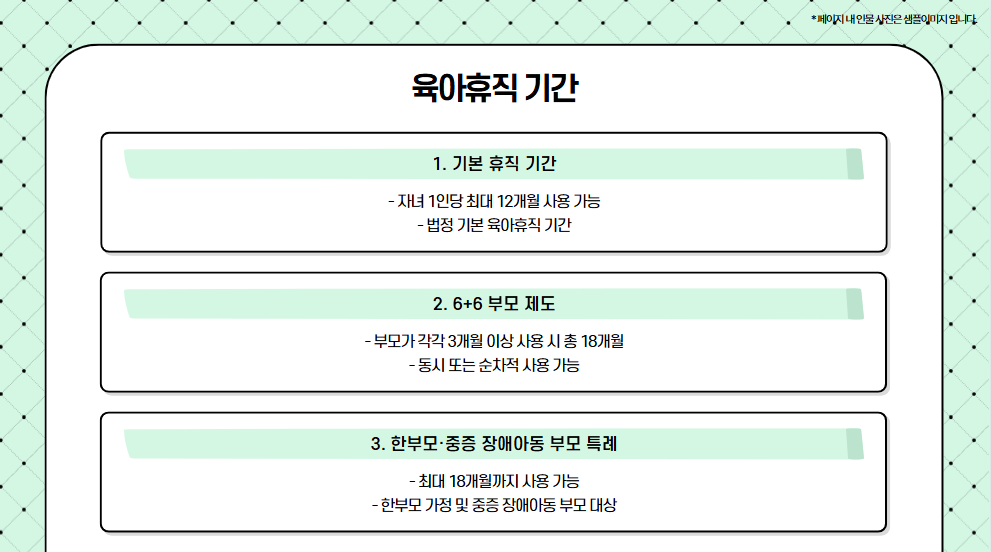 *페이지 내 인물 사진은 샘플이미지 입니다.

육아휴직 기간

1. 기본 휴직 기간

- 자녀 1인당 최대 12개월 사용 가능
- 법정 기본 육아휴직 기간

2. 6+6 부모 제도

- 부모가 각각 3개월 이상 사용 시 총 18개월
- 동시 또는 순차적 사용 가능

3. 한부모·중증 장애아동 부모 특례

- 최대 18개월까지 사용 가능
- 한부모 가정 및 중증 장애아동 부모 대상